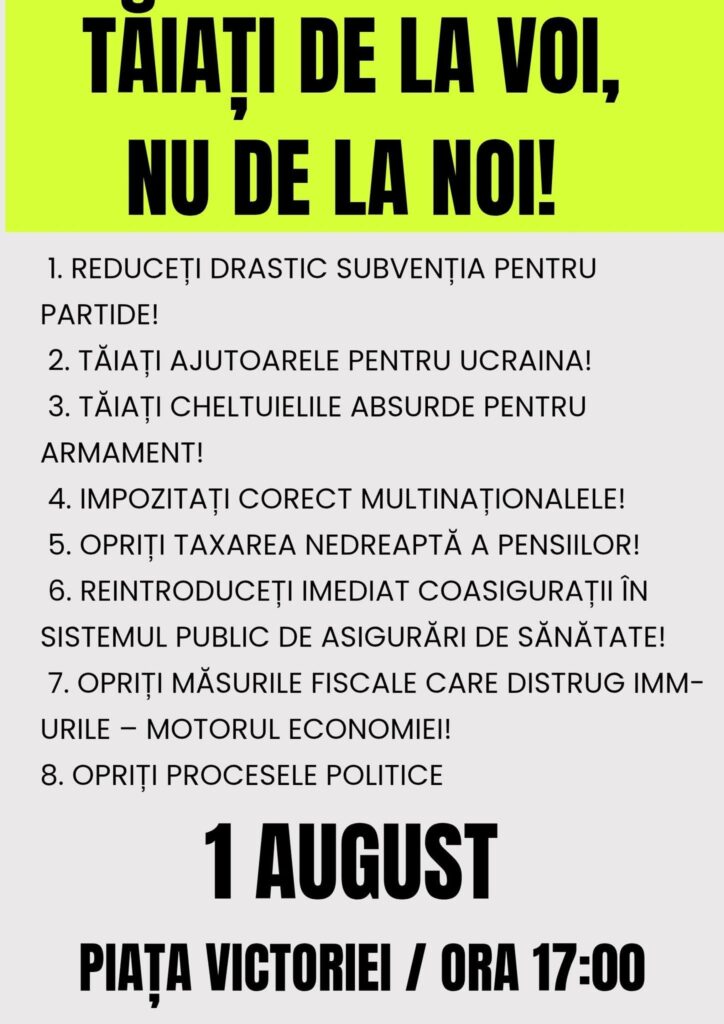 TĂIAȚI DE LA VOI,
NU DE LA NOI!

1. REDUCEȚI DRASTIC SUBVENȚIA PENTRU PARTIDE!
2. TĂIAȚI AJUTOARELE PENTRU UCRAINA!
3. TĂIAȚI CHELTUIELILE ABSURDE PENTRU ARMAMENT!
4. IMPOZITAȚI CORECT MULTINAȚIONALELE!
5. OPRIȚI TAXAREA NEDREAPTĂ A PENSIILOR!
6. REINTRODUCEȚI IMEDIAT COASIGURAȚII ÎN SISTEMUL PUBLIC DE ASIGURĂRI DE SĂNĂTATE!
7. OPRIȚI MĂSURILE FISCALE CARE DISTRUG IMM-URILE – MOTORUL ECONOMIEI!
8. OPRIȚI PROCESELE POLITICE

1 AUGUST

PIAȚA VICTORIEI / ORA 17:00